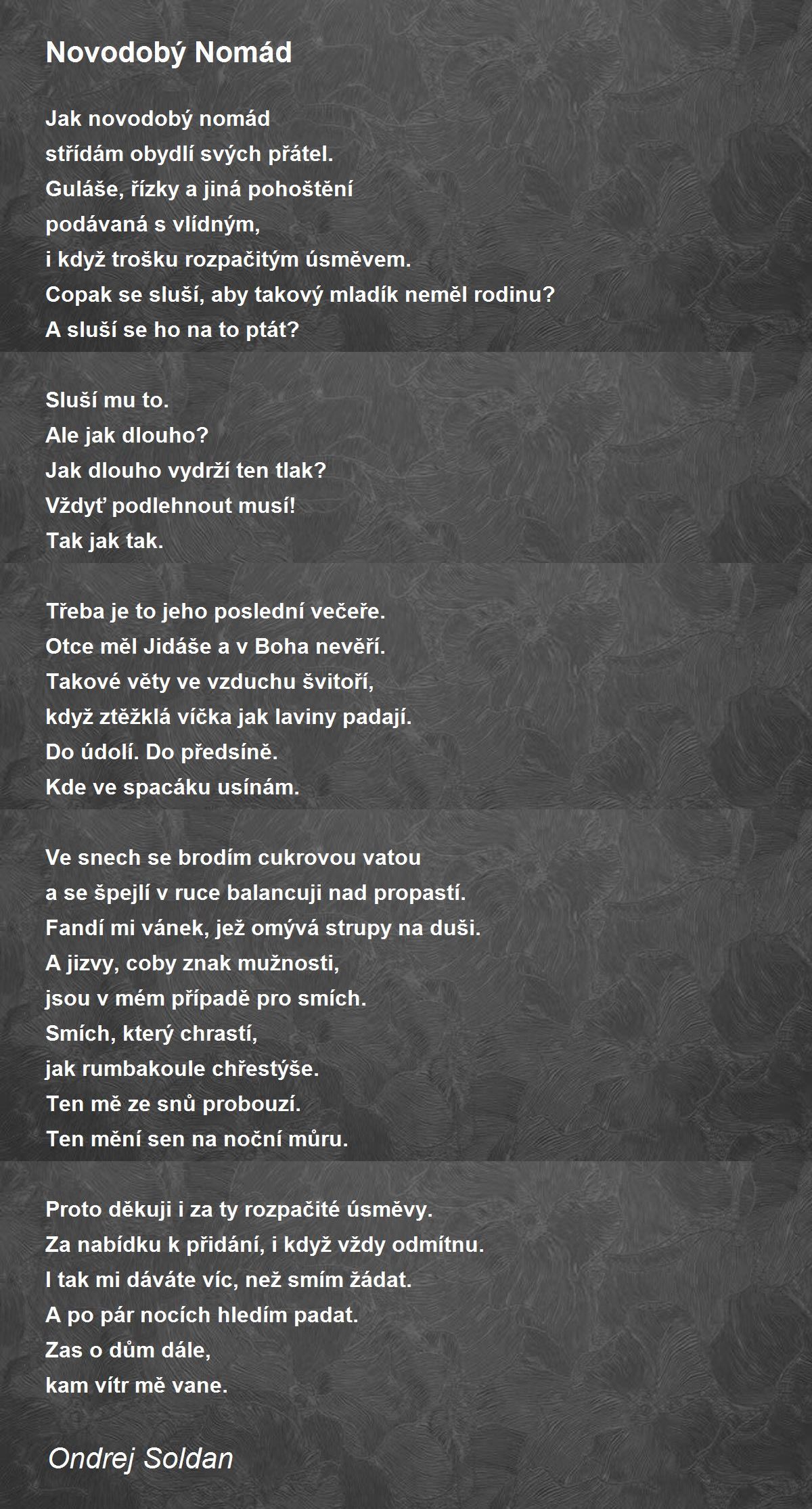 Novodobý Nomád

Jak novodobý nomád
střídám obydlí svých přátel.
Guláše, řízky a jiná pohoštění
podávaná s vlídným,
i když trošku rozpačitým úsměvem.
Copak se sluší, aby takový mladík neměl rodinu?
A sluší se ho na to ptát?

Sluší mu to.
Ale jak dlouho?
Jak dlouho vydrží ten tlak?
Vždyť podlehnout musí!
Tak jak tak.

Třeba je to jeho poslední večeře.
Otce měl Jidáše a v Boha nevěří.
Takové věty ve vzduchu švitoří,
když ztěžklá víčka jak laviny padají.
Do údolí. Do předsíně.
Kde ve spacáku usínám.

Ve snech se brodím cukrovou vatou
a se špejlí v ruce balancuji nad propastí.
Fandí mi vánek, jež omývá strupy na duši.
A jizvy, coby znak mužnosti,
jsou v mém případě pro smích.
Smích, který chrastí,
jak rumbakoule chřestýše.
Ten mě ze snů probouzí.
Ten mění sen na noční můru.

Proto děkuji i za ty rozpačité úsměvy.
Za nabídku k přidání, i když vždy odmítnu.
I tak mi dáváte víc, než smím žádat.
A po pár nocích hledím padat.
Zas o dům dále,
kam vítr mě vane.

Ondrej Soldan